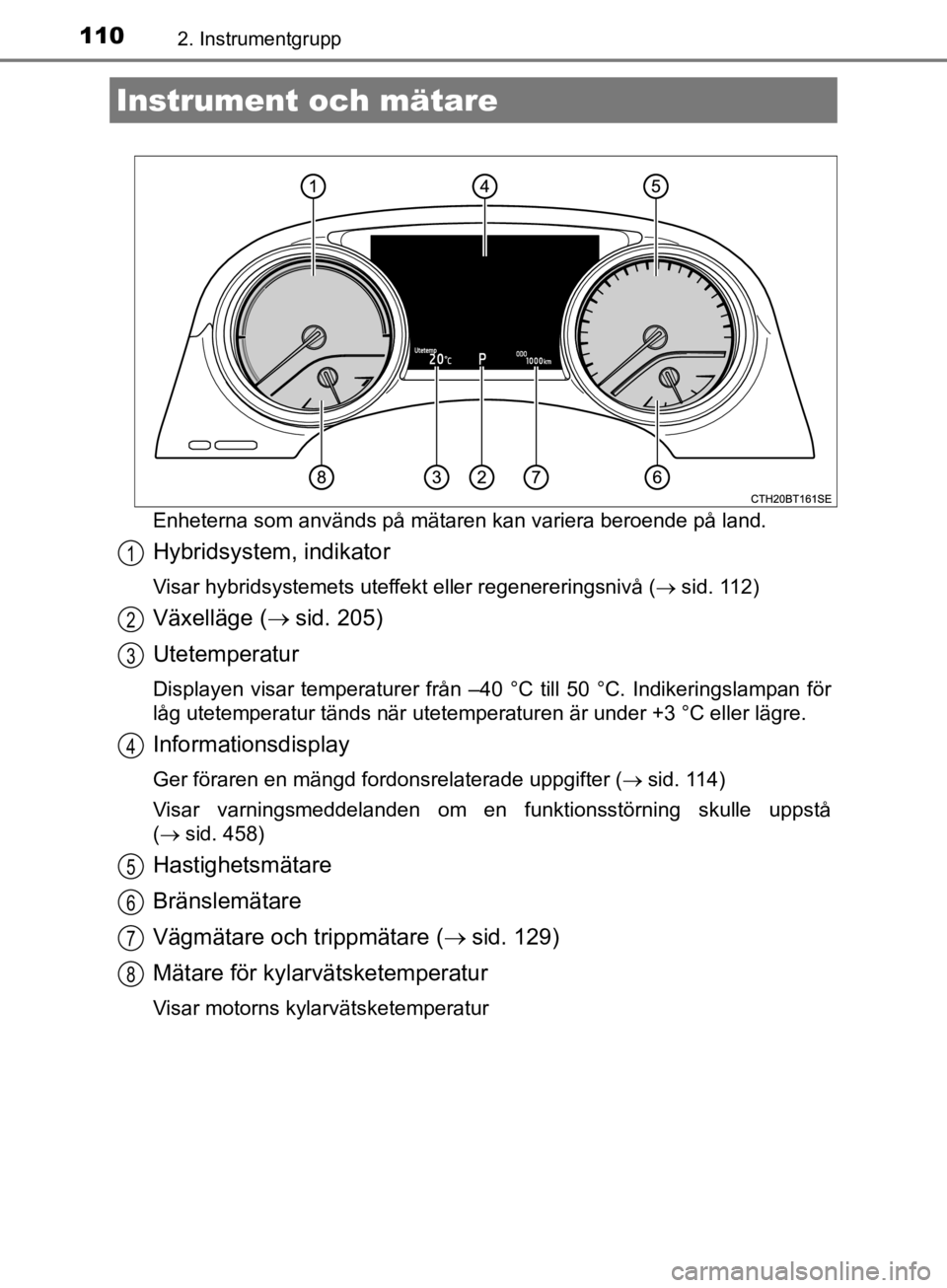 110 2. Instrumentgrupp

Instrument och mätare

1 4 5

Utetemp 20°C P ODO 1000km

8 3 2 7 6

CTH20BT161SE

Enheterna som används på mätaren kan variera beroende på land.

1 Hybridsystem, indikator

Visar hybridsystemets uteffekt eller regenereringsnivå (→ sid. 112)

2 Växelläge (→ sid. 205)

3 Utetemperatur

Displayen visar temperaturer från –40 °C till 50 °C. Indikeringslampan för låg utetemperatur tänds när utetemperaturen är under +3 °C eller lägre.

4 Informationsdisplay

Ger föraren en mängd fordonsrelaterade uppgifter (→ sid. 114)

Visar varningsmeddelanden om en funktionsstörning skulle uppstå (→ sid. 458)

5 Hastighetsmätare

6 Bränslemätare

7 Vägmätare och trippmätare (→ sid. 129)

8 Mätare för kylarvätsketemperatur

Visar motorns kylarvätsketemperatur

carmanualsonline.info